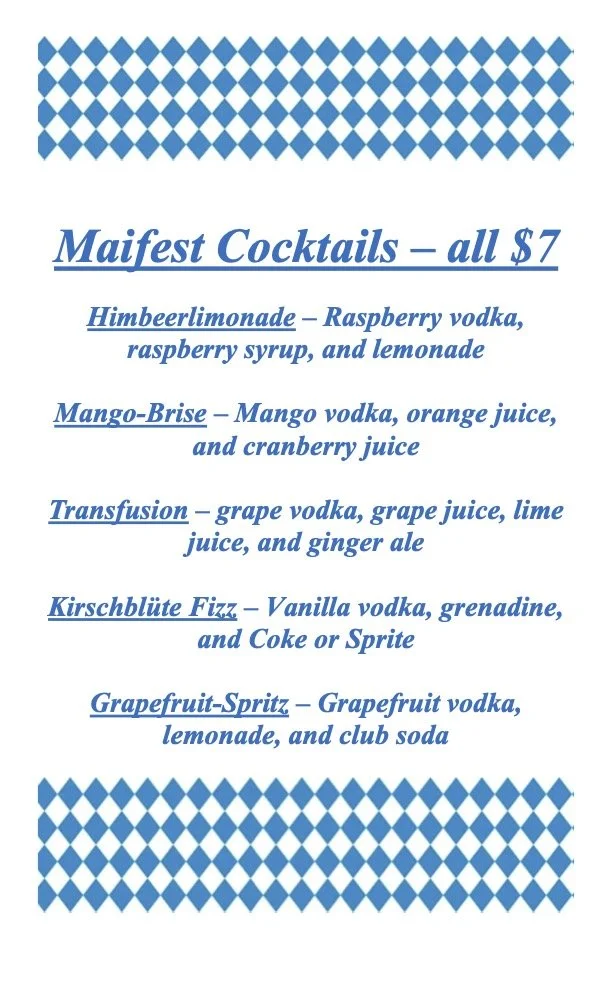 Maifest Cocktails – all $7

Himbeerlimonade – Raspberry vodka, raspberry syrup, and lemonade

Mango-Brise – Mango vodka, orange juice, and cranberry juice

Transfusion – grape vodka, grape juice, lime juice, and ginger ale

Kirschblüte Fizz – Vanilla vodka, grenadine, and Coke or Sprite

Grapefruit-Spritz – Grapefruit vodka, lemonade, and club soda